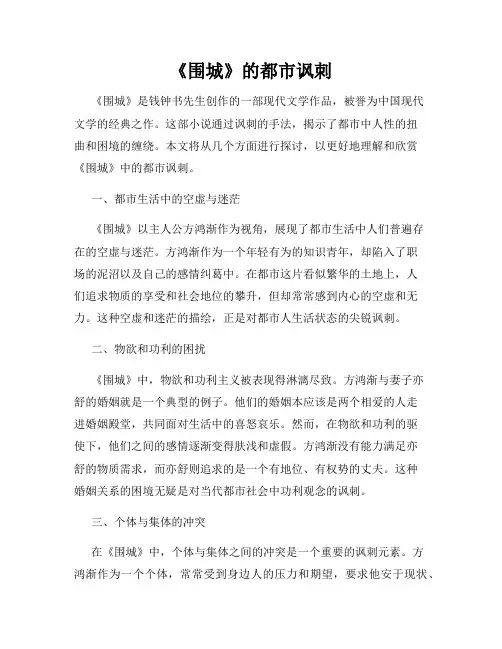 《围城》的都市讽刺

《围城》是钱钟书先生创作的一部现代文学作品，被誉为中国现代文学的经典之作。这部小说通过讽刺的手法，揭示了都市中人性的扭曲和困境的缠绕。本文将从几个方面进行探讨，以更好地理解和欣赏《围城》中的都市讽刺。

一、都市生活中的空虚与迷茫

《围城》以主人公方鸿渐作为视角，展现了都市生活中人们普遍存在的空虚与迷茫。方鸿渐作为一个年轻有为的知识青年，却陷入了职场的泥沼以及自己的感情纠葛中。在都市这片看似繁华的土地上，人们追求物质的享受和社会地位的攀升，但却常常感到内心的空虚和无力。这种空虚和迷茫的描绘，正是对都市人生活状态的尖锐讽刺。

二、物欲和功利的困扰

《围城》中，物欲和功利主义被表现得淋漓尽致。方鸿渐与妻子亦舒的婚姻就是一个典型的例子。他们的婚姻本应该是两个相爱的人走进婚姻殿堂，共同面对生活中的喜怒哀乐。然而，在物欲和功利的驱使下，他们之间的感情逐渐变得肤浅和虚假。方鸿渐没有能力满足亦舒的物质需求，而亦舒则追求的是一个有地位、有权势的丈夫。这种婚姻关系的困境无疑是对当代都市社会中功利观念的讽刺。

三、个体与集体的冲突

在《围城》中，个体与集体之间的冲突是一个重要的讽刺元素。方鸿渐作为一个个体，常常受到身边人的压力和期望，要求他安于现状、